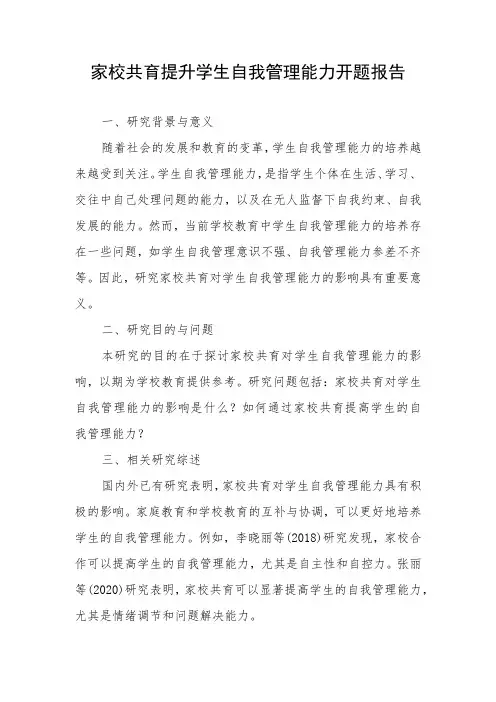 家校共育提升学生自我管理能力开题报告

一、研究背景与意义

随着社会的发展和教育的变革，学生自我管理能力的培养越来越受到关注。学生自我管理能力，是指学生个体在生活、学习、交往中自己处理问题的能力，以及在无人监督下自我约束、自我发展的能力。然而，当前学校教育中学生自我管理能力的培养存在一些问题，如学生自我管理意识不强、自我管理能力参差不齐等。因此，研究家校共育对学生自我管理能力的影响具有重要意义。

二、研究目的与问题

本研究的目的在于探讨家校共育对学生自我管理能力的影响，以期为学校教育提供参考。研究问题包括：家校共育对学生自我管理能力的影响是什么？如何通过家校共育提高学生的自我管理能力？

三、相关研究综述

国内外已有研究表明，家校共育对学生自我管理能力具有积极的影响。家庭教育和学校教育的互补与协调，可以更好地培养学生的自我管理能力。例如，李晓丽等(2018)研究发现，家校合作可以提高学生的自我管理能力，尤其是自主性和自控力。张丽等(2020)研究表明，家校共育可以显著提高学生的自我管理能力，尤其是情绪调节和问题解决能力。